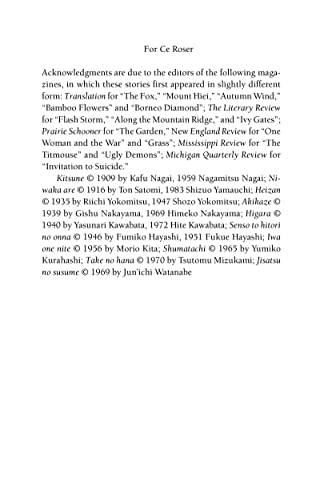 For Ce Roser

Acknowledgments are due to the editors of the following magazines, in which these stories first appeared in slightly different form: Translation for "The Fox," "Mount Hiei," "Autumn Wind," "Bamboo Flowers" and "Borneo Diamond"; The Literary Review for "Flash Storm," "Along the Mountain Ridge," and "Ivy Gates"; Prairie Schooner for "The Garden," New England Review for "One Woman and the War" and "Grass"; Mississippi Review for "The Titmouse" and "Ugly Demons"; Michigan Quarterly Review for "Invitation to Suicide."

Kitsune © 1909 by Kafu Nagai, 1959 Nagamitsu Nagai; Niwaka are © 1916 by Ton Satomi, 1983 Shizuo Yamauchi; Heizan © 1935 by Riichi Yokomitsu, 1947 Shozo Yokomitsu; Akikaze © 1939 by Gishu Nakayama, 1969 Himeko Nakayama; Higara © 1940 by Yasunari Kawabata, 1972 Hite Kawabata; Senso to hitori no onna © 1946 by Fumiko Hayashi, 1951 Fukue Hayashi; Iwa one nite © 1956 by Morio Kita; Shumatachi © 1965 by Yumiko Kurahashi; Take no hana © 1970 by Tsutomu Mizukami; Jisatsu no susume © 1969 by Jun'ichi Watanabe